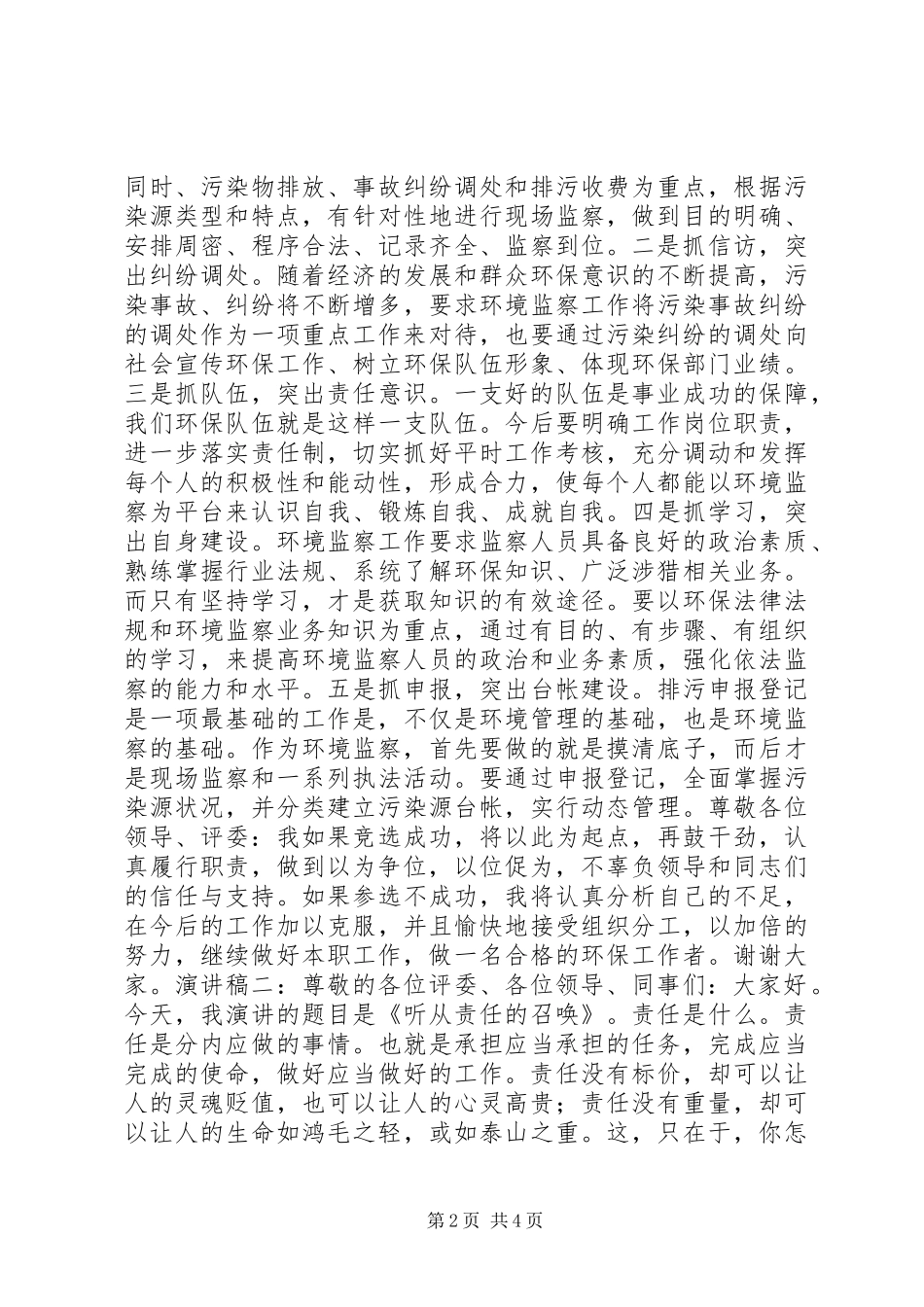 同时、污染物排放、事故纠纷调处和排污收费为重点，根据污染源类型和特点，有针对性地进行现场监察，做到目的明确、安排周密、程序合法、记录齐全、监察到位。二是抓信访，突出纠纷调处。随着经济的发展和群众环保意识的不断提高，污染事故、纠纷将不断增多，要求环境监察工作将污染事故纠纷的调处作为一项重点工作来对待，也要通过污染纠纷的调处向社会宣传环保工作、树立环保队伍形象、体现环保部门业绩。三是抓队伍，突出责任意识。一支好的队伍是事业成功的保障，我们环保队伍就是这样一支队伍。今后要明确工作岗位职责，进一步落实责任制，切实抓好平时工作考核，充分调动和发挥每个人的积极性和能动性，形成合力，使每个人都能以环境监察为平台来认识自我、锻炼自我、成就自我。四是抓学习，突出自身建设。环境监察工作要求监察人员具备良好的政治素质、熟练掌握行业法规、系统了解环保知识、广泛涉猎相关业务。而只有坚持学习，才是获取知识的有效途径。要以环保法律法规和环境监察业务知识为重点，通过有目的、有步骤、有组织的学习，来提高环境监察人员的政治和业务素质，强化依法监察的能力和水平。五是抓申报，突出台帐建设。排污申报登记是一项最基础的工作是，不仅是环境管理的基础，也是环境监察的基础。作为环境监察，首先要做的就是摸清底子，而后才是现场监察和一系列执法活动。要通过申报登记，全面掌握污染源状况，并分类建立污染源台帐，实行动态管理。尊敬各位领导、评委：我如果竞选成功，将以此为起点，再鼓干劲，认真履行职责，做到以为争位，以位促为，不辜负领导和同志们的信任与支持。如果参选不成功，我将认真分析自己的不足，在今后的工作加以克服，并且愉快地接受组织分工，以加倍的努力，继续做好本职工作，做一名合格的环保工作者。谢谢大家。演讲稿二：尊敬的各位评委、各位领导、同事们：大家好。今天，我演讲的题目是《听从责任的召唤》。责任是什么。责任是分内应做的事情。也就是承担应当承担的任务，完成应当完成的使命，做好应当做好的工作。责任没有标价，却可以让人的灵魂贬值，也可以让人的心灵高贵；责任没有重量，却可以让人的生命如鸿毛之轻，或如泰山之重。这，只在于，你怎

第2页 共4页